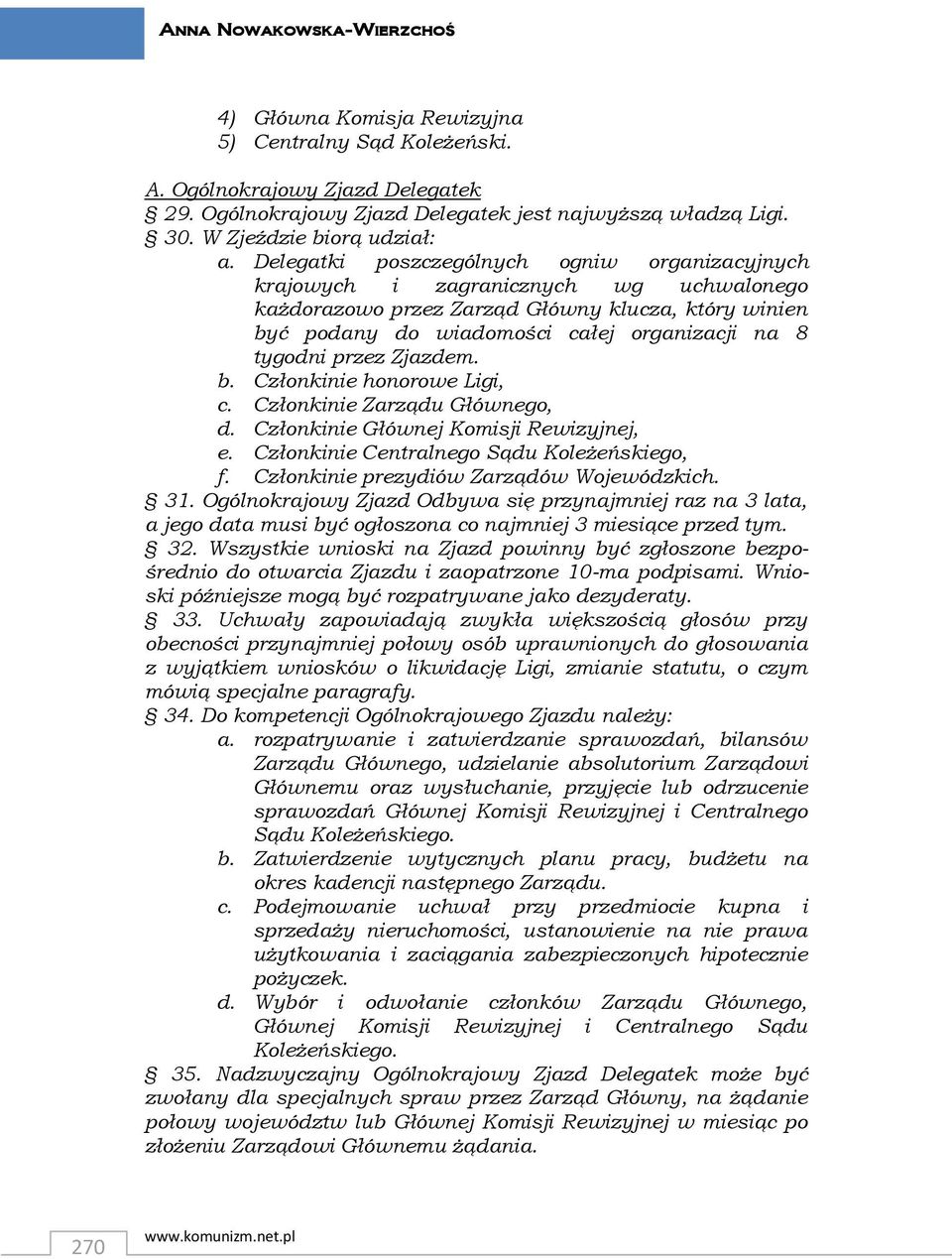 Anna Nowakowska-Wierzchoś

4) Główna Komisja Rewizyjna
5) Centralny Sąd Koleżeński.

A. Ogólnokrajowy Zjazd Delegatek
§ 29. Ogólnokrajowy Zjazd Delegatek jest najwyższą władzą Ligi.
§ 30. W Zjeździe biorą udział:
a. Delegatki poszczególnych ogniw organizacyjnych krajowych i zagranicznych wg uchwalonego każdorazowo przez Zarząd Główny klucza, który winien być podany do wiadomości całej organizacji na 8 tygodni przez Zjazdem.
b. Członkinie honorowe Ligi,
c. Członkinie Zarządu Głównego,
d. Członkinie Głównej Komisji Rewizyjnej,
e. Członkinie Centralnego Sądu Koleżeńskiego,
f. Członkinie prezydiów Zarządów Wojewódzkich.
§ 31. Ogólnokrajowy Zjazd Odbywa się przynajmniej raz na 3 lata, a jego data musi być ogłoszona co najmniej 3 miesiące przed tym.
§ 32. Wszystkie wnioski na Zjazd powinny być zgłoszone bezpośrednio do otwarcia Zjazdu i zaopatrzone 10-ma podpisami. Wnioski późniejsze mogą być rozpatrywane jako dezyderaty.
§ 33. Uchwały zapowiadają zwykła większością głosów przy obecności przynajmniej połowy osób uprawnionych do głosowania z wyjątkiem wniosków o likwidację Ligi, zmianie statutu, o czym mówią specjalne paragrafy.
§ 34. Do kompetencji Ogólnokrajowego Zjazdu należy:
a. rozpatrywanie i zatwierdzanie sprawozdań, bilansów Zarządu Głównego, udzielanie absolutorium Zarządowi Głównemu oraz wysłuchanie, przyjęcie lub odrzucenie sprawozdań Głównej Komisji Rewizyjnej i Centralnego Sądu Koleżeńskiego.
b. Zatwierdzenie wytycznych planu pracy, budżetu na okres kadencji następnego Zarządu.
c. Podejmowanie uchwał przy przedmiocie kupna i sprzedaży nieruchomości, ustanowienie na nie prawa użytkowania i zaciągania zabezpieczonych hipotecznie pożyczek.
d. Wybór i odwołanie członków Zarządu Głównego, Głównej Komisji Rewizyjnej i Centralnego Sądu Koleżeńskiego.
§ 35. Nadzwyczajny Ogólnokrajowy Zjazd Delegatek może być zwołany dla specjalnych spraw przez Zarząd Główny, na żądanie połowy województw lub Głównej Komisji Rewizyjnej w miesiąc po złożeniu Zarządowi Głównemu żądania.

270 www.komunizm.net.pl